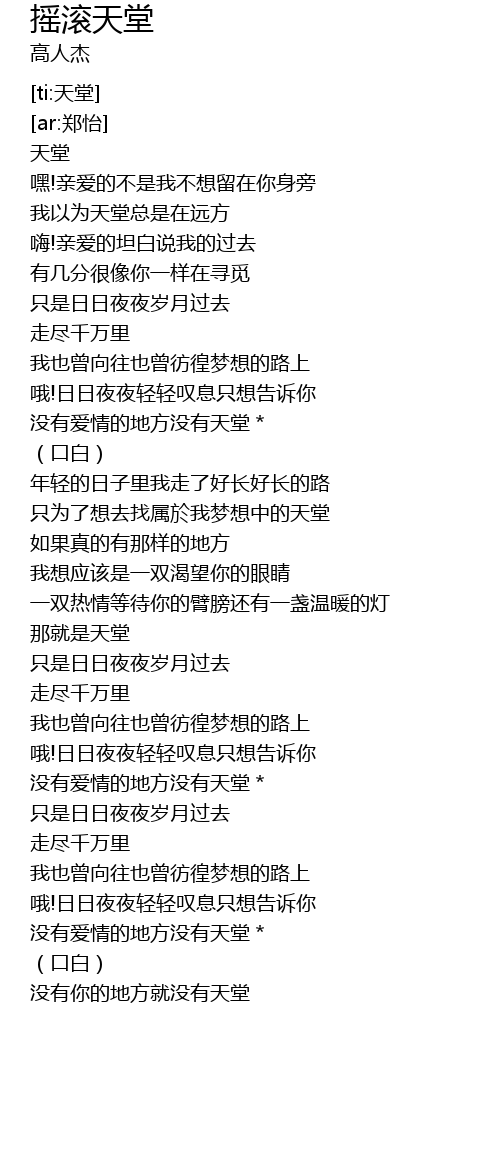 摇滚天堂
高人杰

[ti:天堂]
[ar:郑怡]
天堂
嘿!亲爱的不是我不想留在你身旁
我以为天堂总是在远方
嗨!亲爱的坦白说我的过去
有几分很像你一样在寻觅
只是日日夜夜岁月过去
走尽千万里
我也曾向往也曾彷徨梦想的路上
哦!日日夜夜轻轻叹息只想告诉你
没有爱情的地方没有天堂 *
（口白）
年轻的日子里我走了好长好长的路
只为了想去找属於我梦想中的天堂
如果真的有那样的地方
我想应该是一双渴望你的眼睛
一双热情等待你的臂膀还有一盏温暖的灯
那就是天堂
只是日日夜夜岁月过去
走尽千万里
我也曾向往也曾彷徨梦想的路上
哦!日日夜夜轻轻叹息只想告诉你
没有爱情的地方没有天堂 *
只是日日夜夜岁月过去
走尽千万里
我也曾向往也曾彷徨梦想的路上
哦!日日夜夜轻轻叹息只想告诉你
没有爱情的地方没有天堂 *
（口白）
没有你的地方就没有天堂